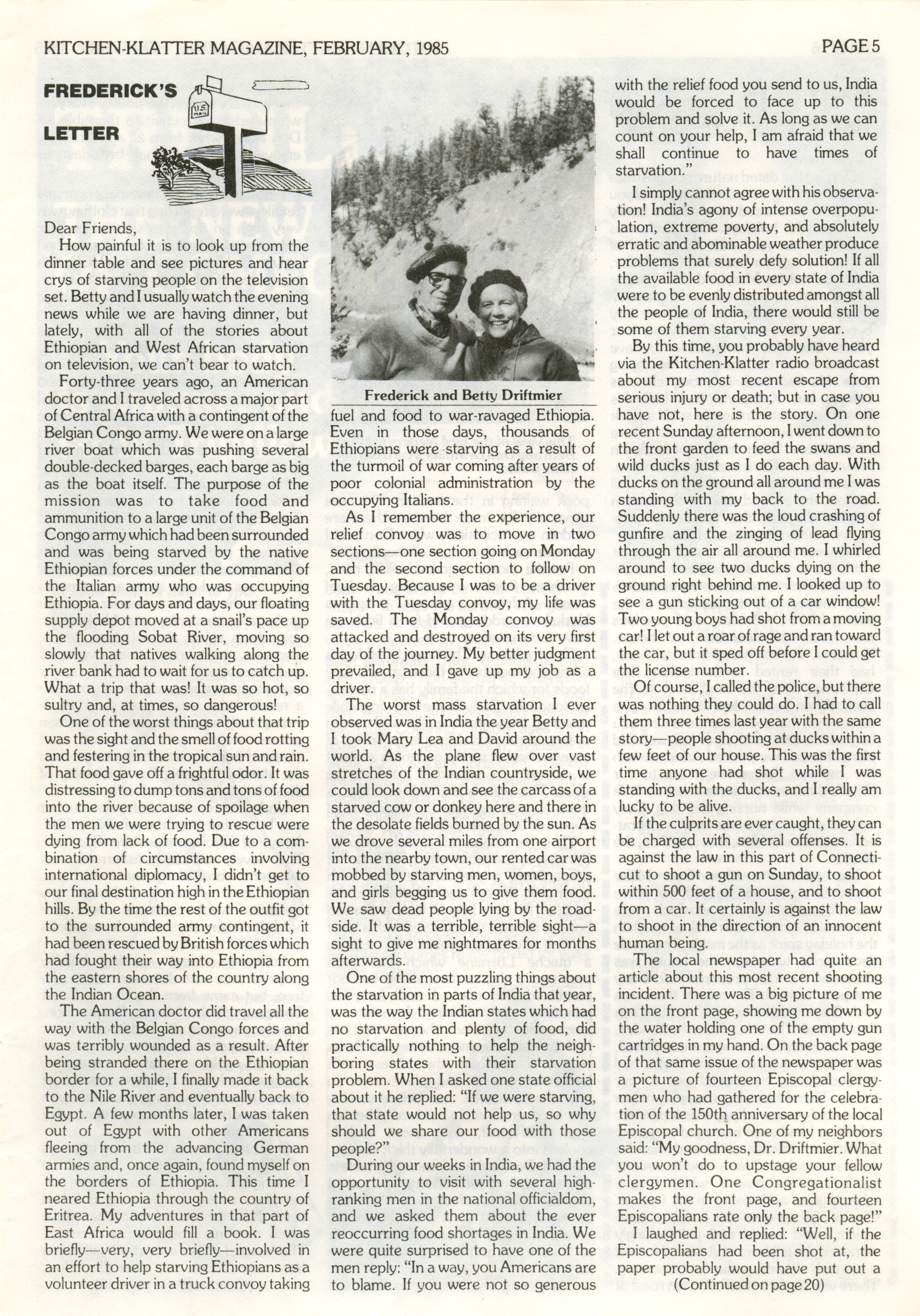 KITCHEN-KLATTER MAGAZINE, FEBRUARY, 1985 PAGE 5

FREDERICK'S LETTER

U.S. MAIL

Dear Friends,

How painful it is to look up from the dinner table and see pictures and hear crys of starving people on the television set. Betty and I usually watch the evening news while we are having dinner, but lately, with all of the stories about Ethiopian and West African starvation on television, we can't bear to watch.

Forty-three years ago, an American doctor and I traveled across a major part of Central Africa with a contingent of the Belgian Congo army. We were on a large river boat which was pushing several double-decked barges, each barge as big as the boat itself. The purpose of the mission was to take food and ammunition to a large unit of the Belgian Congo army which had been surrounded and was being starved by the native Ethiopian forces under the command of the Italian army who was occupying Ethiopia. For days and days, our floating supply depot moved at a snail's pace up the flooding Sobat River, moving so slowly that natives walking along the river bank had to wait for us to catch up. What a trip that was! It was so hot, so sultry and, at times, so dangerous!

One of the worst things about that trip was the sight and the smell of food rotting and festering in the tropical sun and rain. That food gave off a frightful odor. It was distressing to dump tons and tons of food into the river because of spoilage when the men we were trying to rescue were dying from lack of food. Due to a combination of circumstances involving international diplomacy, I didn't get to our final destination high in the Ethiopian hills. By the time the rest of the outfit got to the surrounded army contingent, it had been rescued by British forces which had fought their way into Ethiopia from the eastern shores of the country along the Indian Ocean.

The American doctor did travel all the way with the Belgian Congo forces and was terribly wounded as a result. After being stranded there on the Ethiopian border for a while, I finally made it back to the Nile River and eventually back to Egypt. A few months later, I was taken out of Egypt with other Americans fleeing from the advancing German armies and, once again, found myself on the borders of Ethiopia. This time I neared Ethiopia through the country of Eritrea. My adventures in that part of East Africa would fill a book. I was briefly—very, very briefly—involved in an effort to help starving Ethiopians as a volunteer driver in a truck convoy taking

Frederick and Betty Driftmier

fuel and food to war-ravaged Ethiopia. Even in those days, thousands of Ethiopians were starving as a result of the turmoil of war coming after years of poor colonial administration by the occupying Italians.

As I remember the experience, our relief convoy was to move in two sections—one section going on Monday and the second section to follow on Tuesday. Because I was to be a driver with the Tuesday convoy, my life was saved. The Monday convoy was attacked and destroyed on its very first day of the journey. My better judgment prevailed, and I gave up my job as a driver.

The worst mass starvation I ever observed was in India the year Betty and I took Mary Lea and David around the world. As the plane flew over vast stretches of the Indian countryside, we could look down and see the carcass of a starved cow or donkey here and there in the desolate fields burned by the sun. As we drove several miles from one airport into the nearby town, our rented car was mobbed by starving men, women, boys, and girls begging us to give them food. We saw dead people lying by the roadside. It was a terrible, terrible sight—a sight to give me nightmares for months afterwards.

One of the most puzzling things about the starvation in parts of India that year, was the way the Indian states which had no starvation and plenty of food, did practically nothing to help the neighboring states with their starvation problem. When I asked one state official about it he replied: "If we were starving, that state would not help us, so why should we share our food with those people?"

During our weeks in India, we had the opportunity to visit with several high-ranking men in the national officialdom, and we asked them about the ever reoccurring food shortages in India. We were quite surprised to have one of the men reply: "In a way, you Americans are to blame. If you were not so generous with the relief food you send to us, India would be forced to face up to this problem and solve it. As long as we can count on your help, I am afraid that we shall continue to have times of starvation."

I simply cannot agree with his observation! India's agony of intense overpopulation, extreme poverty, and absolutely erratic and abominable weather produce problems that surely defy solution! If all the available food in every state of India were to be evenly distributed amongst all the people of India, there would still be some of them starving every year.

By this time, you probably have heard via the Kitchen-Klatter radio broadcast about my most recent escape from serious injury or death; but in case you have not, here is the story. On one recent Sunday afternoon, I went down to the front garden to feed the swans and wild ducks just as I do each day. With ducks on the ground all around me I was standing with my back to the road. Suddenly there was the loud crashing of gunfire and the zinging of lead flying through the air all around me. I whirled around to see two ducks dying on the ground right behind me. I looked up to see a gun sticking out of a car window! Two young boys had shot from a moving car! I let out a roar of rage and ran toward the car, but it sped off before I could get the license number.

Of course, I called the police, but there was nothing they could do. I had to call them three times last year with the same story—people shooting at ducks within a few feet of our house. This was the first time anyone had shot while I was standing with the ducks, and I really am lucky to be alive.

If the culprits are ever caught, they can be charged with several offenses. It is against the law in this part of Connecticut to shoot a gun on Sunday, to shoot within 500 feet of a house, and to shoot from a car. It certainly is against the law to shoot in the direction of an innocent human being.

The local newspaper had quite an article about this most recent shooting incident. There was a big picture of me on the front page, showing me down by the water holding one of the empty gun cartridges in my hand. On the back page of that same issue of the newspaper was a picture of fourteen Episcopal clergymen who had gathered for the celebration of the 150th anniversary of the local Episcopal church. One of my neighbors said: "My goodness, Dr. Driftmier. What you won't do to upstage your fellow clergymen. One Congregationalist makes the front page, and fourteen Episcopalians rate only the back page!"

I laughed and replied: "Well, if the Episcopalians had been shot at, the paper probably would have put out a

(Continued on page 20)